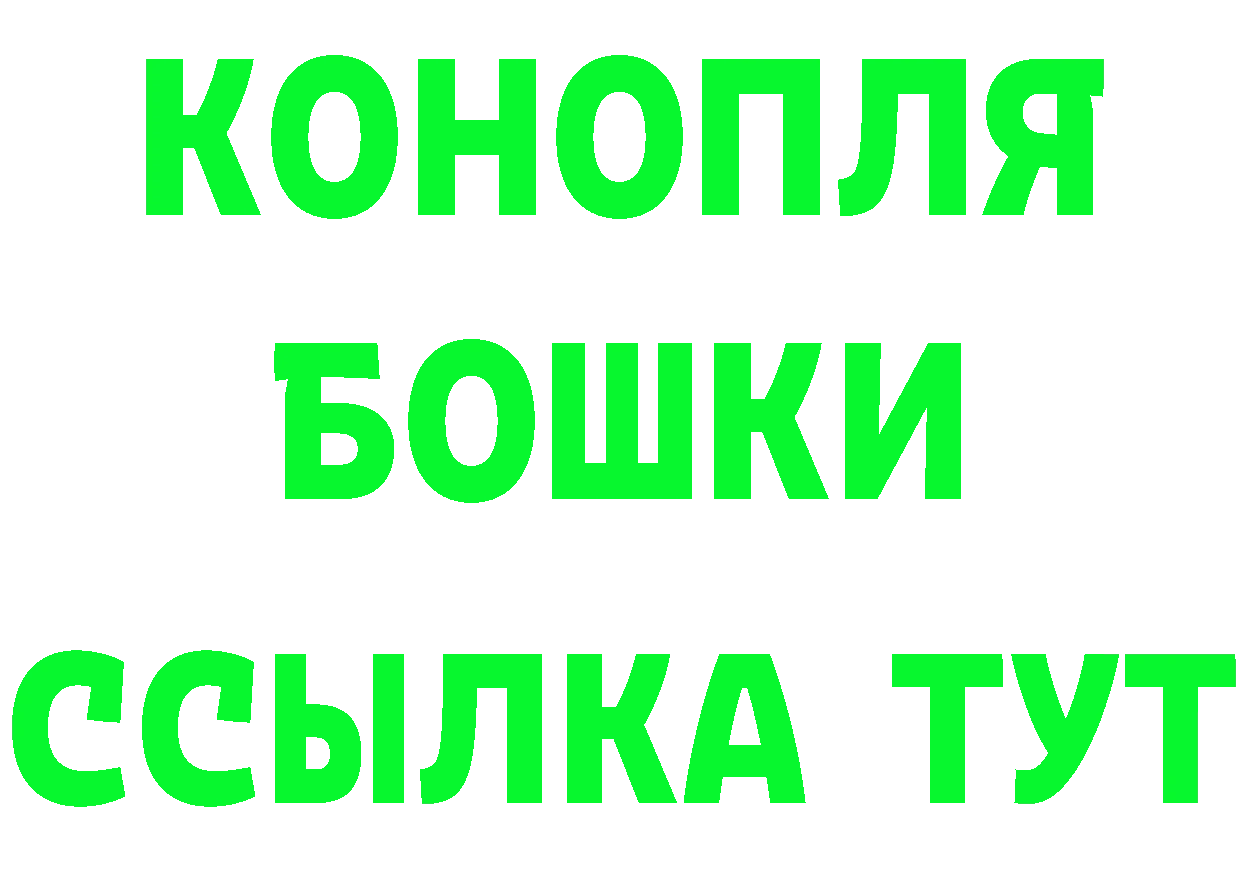 КОНОПЛЯ
БОШКИ
ССЫЛКА ТУТ